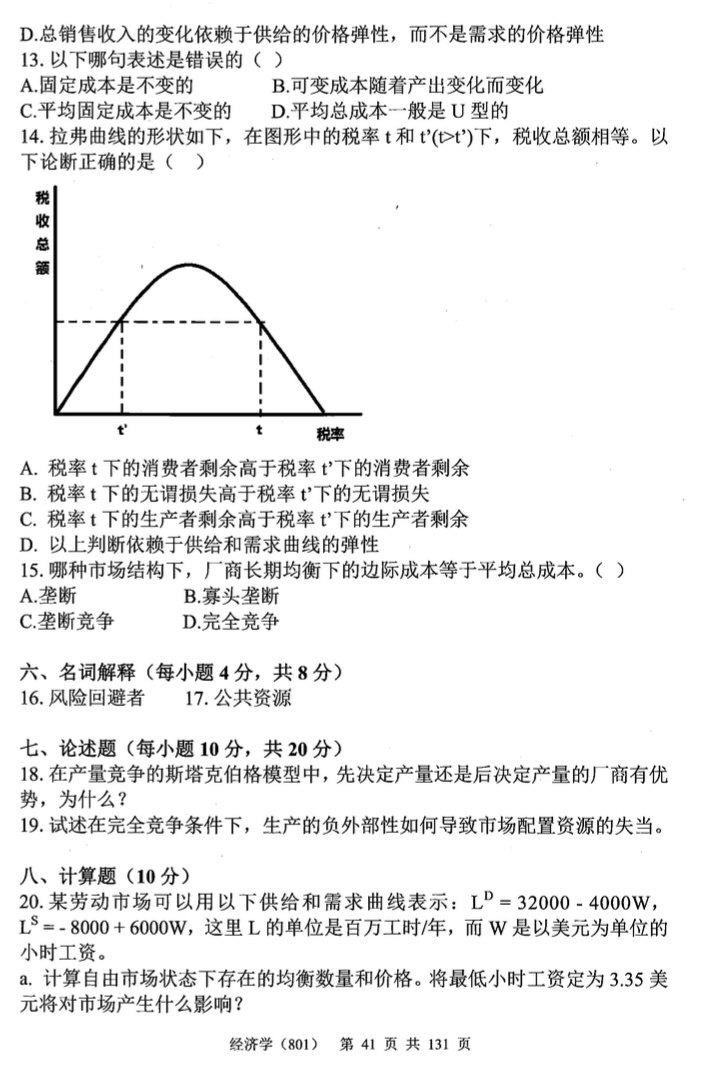 D.总销售收入的变化依赖于供给的价格弹性，而不是需求的价格弹性
13. 以下哪句表述是错误的（ ）
A.固定成本是不变的　　B.可变成本随着产出变化而变化
C.平均固定成本是不变的　　D.平均总成本一般是 U 型的
14. 拉弗曲线的形状如下，在图形中的税率 t 和 t'(t>t')下，税收总额相等。以下论断正确的是（ ）

税收总额

t'　　t　　税率

A. 税率 t 下的消费者剩余高于税率 t'下的消费者剩余
B. 税率 t 下的无谓损失高于税率 t'下的无谓损失
C. 税率 t 下的生产者剩余高于税率 t'下的生产者剩余
D. 以上判断依赖于供给和需求曲线的弹性
15. 哪种市场结构下，厂商长期均衡下的边际成本等于平均总成本。（ ）
A.垄断　　B.寡头垄断
C.垄断竞争　　D.完全竞争

六、名词解释（每小题 4 分，共 8 分）
16. 风险回避者　　17. 公共资源

七、论述题（每小题 10 分，共 20 分）
18. 在产量竞争的斯塔克伯格模型中，先决定产量还是后决定产量的厂商有优势，为什么？
19. 试述在完全竞争条件下，生产的负外部性如何导致市场配置资源的失当。

八、计算题（10 分）
20. 某劳动市场可以用以下供给和需求曲线表示：$L^D = 32000 - 4000W$，$L^S = -8000 + 6000W$，这里 L 的单位是百万工时/年，而 W 是以美元为单位的小时工资。
a. 计算自由市场状态下存在的均衡数量和价格。将最低小时工资定为 3.35 美元将对市场产生什么影响？

经济学（801）　第 41 页 共 131 页